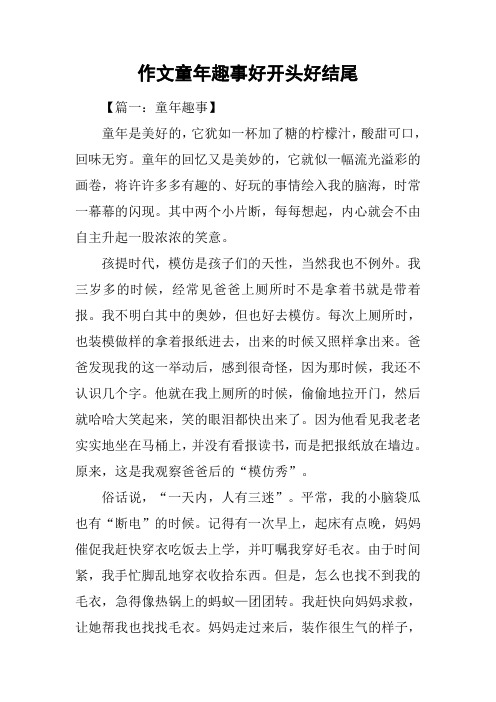 作文童年趣事好开头好结尾

【篇一：童年趣事】

童年是美好的，它犹如一杯加了糖的柠檬汁，酸甜可口，回味无穷。童年的回忆又是美妙的，它就似一幅流光溢彩的画卷，将许许多多有趣的、好玩的事情绘入我的脑海，时常一幕幕的闪现。其中两个小片断，每每想起，内心就会不由自主升起一股浓浓的笑意。

孩提时代，模仿是孩子们的天性，当然我也不例外。我三岁多的时候，经常见爸爸上厕所时不是拿着书就是带着报。我不明白其中的奥妙，但也好去模仿。每次上厕所时，也装模做样的拿着报纸进去，出来的时候又照样拿出来。爸爸发现我的这一举动后，感到很奇怪，因为那时候，我还不认识几个字。他就在我上厕所的时候，偷偷地拉开门，然后就哈哈大笑起来，笑的眼泪都快出来了。因为他看见我老老实实地坐在马桶上，并没有看报读书，而是把报纸放在墙边。原来，这是我观察爸爸后的“模仿秀”。

俗话说，“一天内，人有三迷”。平常，我的小脑袋瓜也有“断电”的时候。记得有一次早上，起床有点晚，妈妈催促我赶快穿衣吃饭去上学，并叮嘱我穿好毛衣。由于时间紧，我手忙脚乱地穿衣收拾东西。但是，怎么也找不到我的毛衣，急得像热锅上的蚂蚁—团团转。我赶快向妈妈求救，让她帮我也找找毛衣。妈妈走过来后，装作很生气的样子，